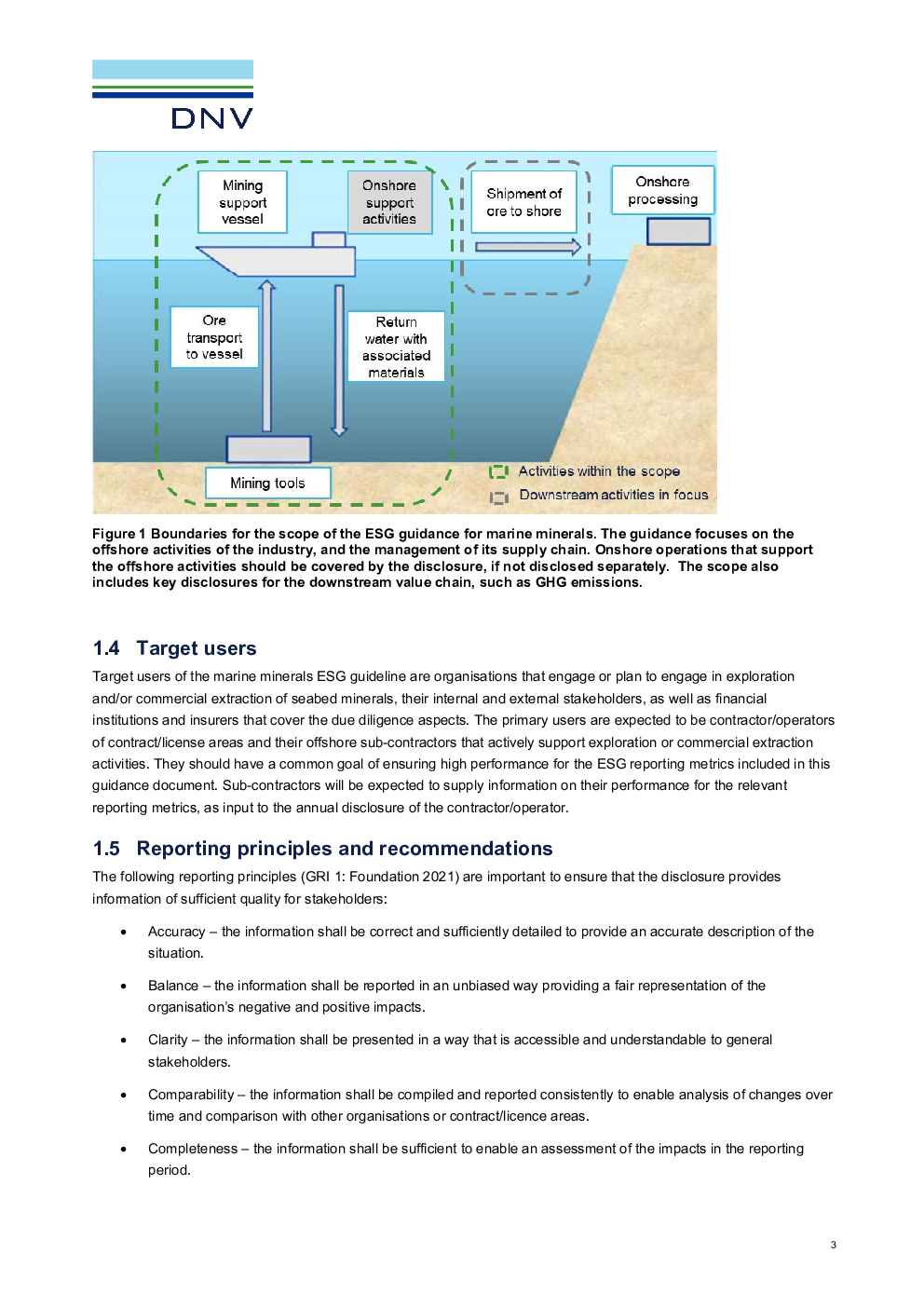 DNV

Mining support vessel

Onshore support activities

Shipment of ore to shore

Onshore processing

Ore transport to vessel

Return water with associated materials

Mining tools

Activities within the scope

Downstream activities in focus

Figure 1 Boundaries for the scope of the ESG guidance for marine minerals. The guidance focuses on the offshore activities of the industry, and the management of its supply chain. Onshore operations that support the offshore activities should be covered by the disclosure, if not disclosed separately. The scope also includes key disclosures for the downstream value chain, such as GHG emissions.

1.4 Target users

Target users of the marine minerals ESG guideline are organisations that engage or plan to engage in exploration and/or commercial extraction of seabed minerals, their internal and external stakeholders, as well as financial institutions and insurers that cover the due diligence aspects. The primary users are expected to be contractor/operators of contract/license areas and their offshore sub-contractors that actively support exploration or commercial extraction activities. They should have a common goal of ensuring high performance for the ESG reporting metrics included in this guidance document. Sub-contractors will be expected to supply information on their performance for the relevant reporting metrics, as input to the annual disclosure of the contractor/operator.

1.5 Reporting principles and recommendations

The following reporting principles (GRI 1: Foundation 2021) are important to ensure that the disclosure provides information of sufficient quality for stakeholders:

• Accuracy – the information shall be correct and sufficiently detailed to provide an accurate description of the situation.

• Balance – the information shall be reported in an unbiased way providing a fair representation of the organisation's negative and positive impacts.

• Clarity – the information shall be presented in a way that is accessible and understandable to general stakeholders.

• Comparability – the information shall be compiled and reported consistently to enable analysis of changes over time and comparison with other organisations or contract/licence areas.

• Completeness – the information shall be sufficient to enable an assessment of the impacts in the reporting period.

3